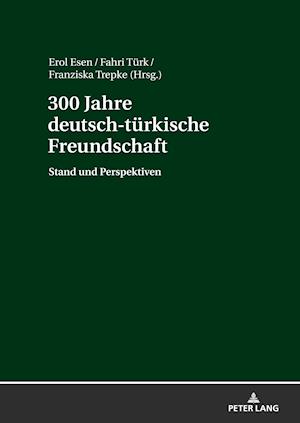 Erol Esen / Fahri Türk / Franziska Trepke (Hrsg.)

300 Jahre deutsch-türkische Freundschaft

Stand und Perspektiven

PETER LANG